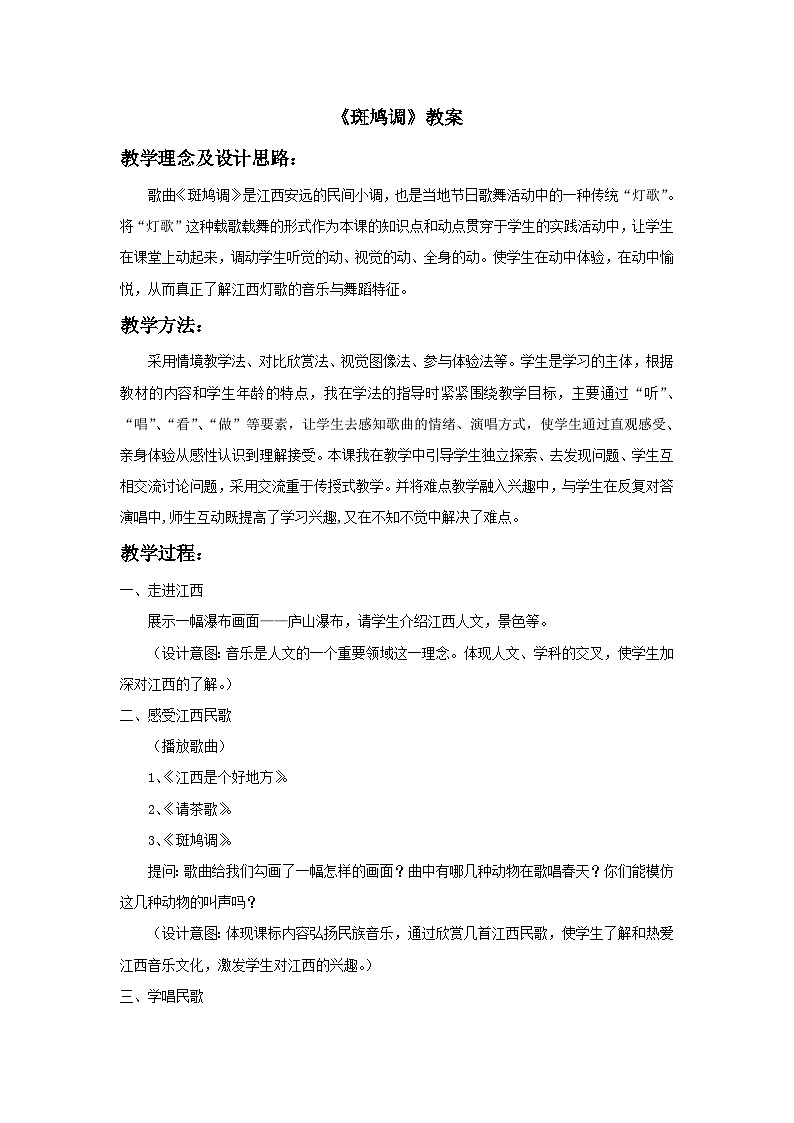 《斑鸠调》教案

教学理念及设计思路：

歌曲《斑鸠调》是江西安远的民间小调，也是当地节日歌舞活动中的一种传统“灯歌”。将“灯歌”这种载歌载舞的形式作为本课的知识点和动点贯穿于学生的实践活动中，让学生在课堂上动起来，调动学生听觉的动、视觉的动、全身的动。使学生在动中体验，在动中愉悦，从而真正了解江西灯歌的音乐与舞蹈特征。

教学方法：

采用情境教学法、对比欣赏法、视觉图像法、参与体验法等。学生是学习的主体，根据教材的内容和学生年龄的特点，我在学法的指导时紧紧围绕教学目标，主要通过“听”、“唱”、“看”、“做”等要素，让学生去感知歌曲的情绪、演唱方式，使学生通过直观感受、亲身体验从感性认识到理解接受。本课我在教学中引导学生独立探索、去发现问题、学生互相交流讨论问题，采用交流重于传授式教学。并将难点教学融入兴趣中，与学生在反复对答演唱中，师生互动既提高了学习兴趣，又在不知不觉中解决了难点。

教学过程：

一、走进江西

展示一幅瀑布画面——庐山瀑布，请学生介绍江西人文，景色等。

（设计意图：音乐是人文的一个重要领域这一理念。体现人文、学科的交叉，使学生加深对江西的了解。）

二、感受江西民歌

（播放歌曲）

1、《江西是个好地方》

2、《请茶歌》

3、《斑鸠调》

提问：歌曲给我们勾画了一幅怎样的画面？曲中有哪几种动物在歌唱春天？你们能模仿这几种动物的叫声吗？

（设计意图：体现课标内容弘扬民族音乐，通过欣赏几首江西民歌，使学生了解和热爱江西音乐文化，激发学生对江西的兴趣。）

三、学唱民歌